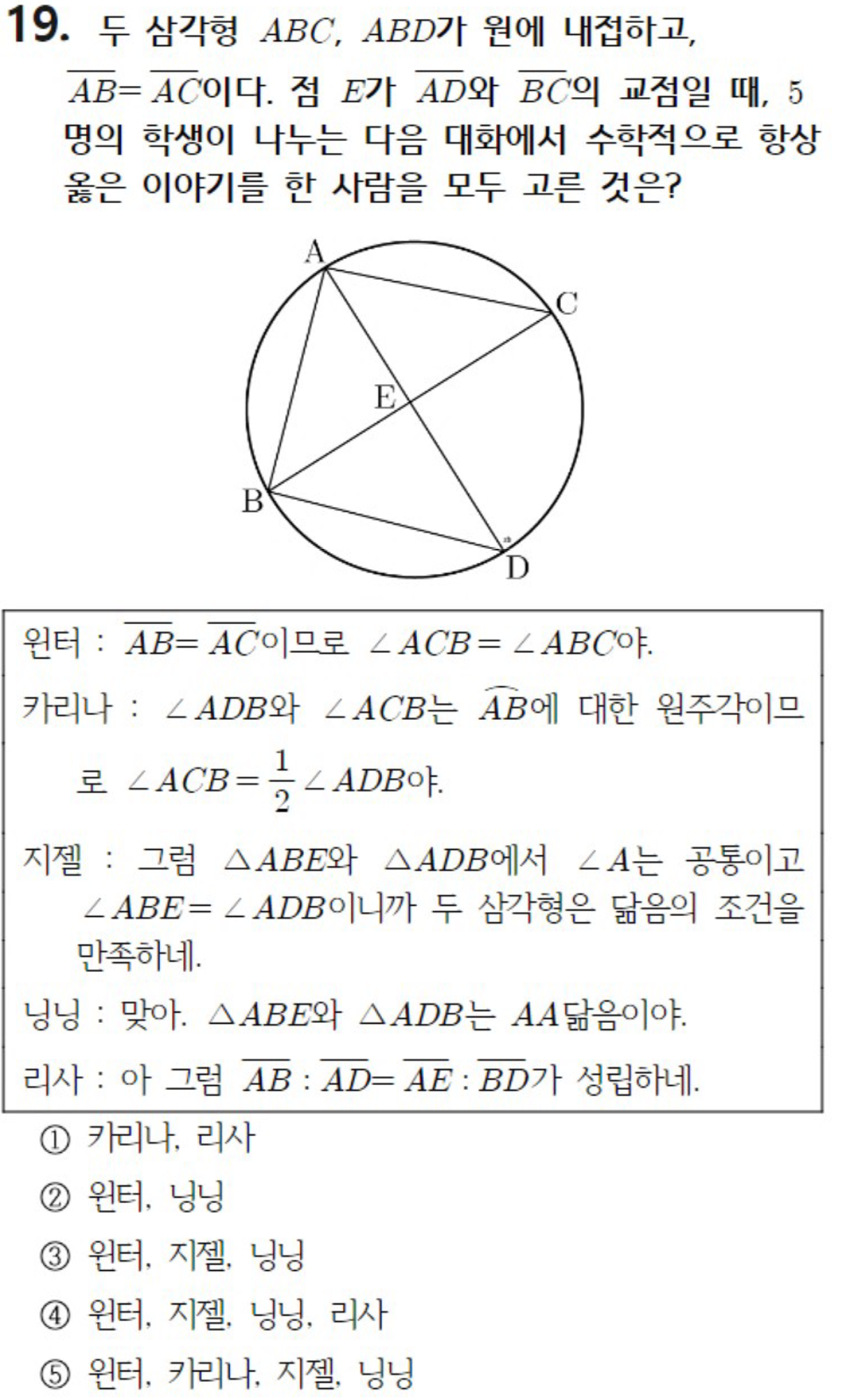 19. 두 삼각형 $ABC$, $ABD$가 원에 내접하고, $\overline{AB}=\overline{AC}$이다. 점 $E$가 $\overline{AD}$와 $\overline{BC}$의 교점일 때, 5명의 학생이 나누는 다음 대화에서 수학적으로 항상 옳은 이야기를 한 사람을 모두 고른 것은?

A
C
E
B
D

윈터 : $\overline{AB}=\overline{AC}$이므로 $\angle ACB=\angle ABC$야.

카리나 : $\angle ADB$와 $\angle ACB$는 $\overset{\frown}{AB}$에 대한 원주각이므로 $\angle ACB=\frac{1}{2}\angle ADB$야.

지젤 : 그럼 $\triangle ABE$와 $\triangle ADB$에서 $\angle A$는 공통이고 $\angle ABE=\angle ADB$이니까 두 삼각형은 닮음의 조건을 만족하네.

닝닝 : 맞아. $\triangle ABE$와 $\triangle ADB$는 $AA$닮음이야.

리사 : 아 그럼 $\overline{AB}:\overline{AD}=\overline{AE}:\overline{BD}$가 성립하네.

① 카리나, 리사
② 윈터, 닝닝
③ 윈터, 지젤, 닝닝
④ 윈터, 지젤, 닝닝, 리사
⑤ 윈터, 카리나, 지젤, 닝닝